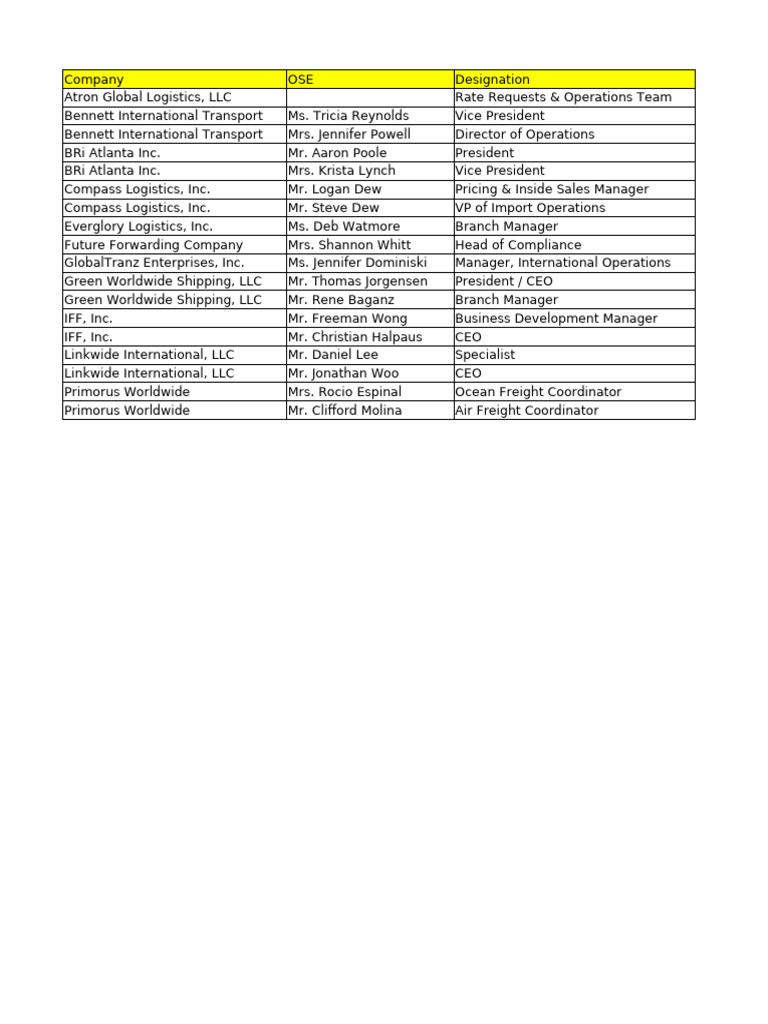 | Company | OSE | Designation |
|---|---|---|
| Atron Global Logistics, LLC | | Rate Requests & Operations Team |
| Bennett International Transport | Ms. Tricia Reynolds | Vice President |
| Bennett International Transport | Mrs. Jennifer Powell | Director of Operations |
| BRi Atlanta Inc. | Mr. Aaron Poole | President |
| BRi Atlanta Inc. | Mrs. Krista Lynch | Vice President |
| Compass Logistics, Inc. | Mr. Logan Dew | Pricing & Inside Sales Manager |
| Compass Logistics, Inc. | Mr. Steve Dew | VP of Import Operations |
| Everglory Logistics, Inc. | Ms. Deb Watmore | Branch Manager |
| Future Forwarding Company | Mrs. Shannon Whitt | Head of Compliance |
| GlobalTranz Enterprises, Inc. | Ms. Jennifer Dominiski | Manager, International Operations |
| Green Worldwide Shipping, LLC | Mr. Thomas Jorgensen | President / CEO |
| Green Worldwide Shipping, LLC | Mr. Rene Baganz | Branch Manager |
| IFF, Inc. | Mr. Freeman Wong | Business Development Manager |
| IFF, Inc. | Mr. Christian Halpaus | CEO |
| Linkwide International, LLC | Mr. Daniel Lee | Specialist |
| Linkwide International, LLC | Mr. Jonathan Woo | CEO |
| Primorus Worldwide | Mrs. Rocio Espinal | Ocean Freight Coordinator |
| Primorus Worldwide | Mr. Clifford Molina | Air Freight Coordinator |